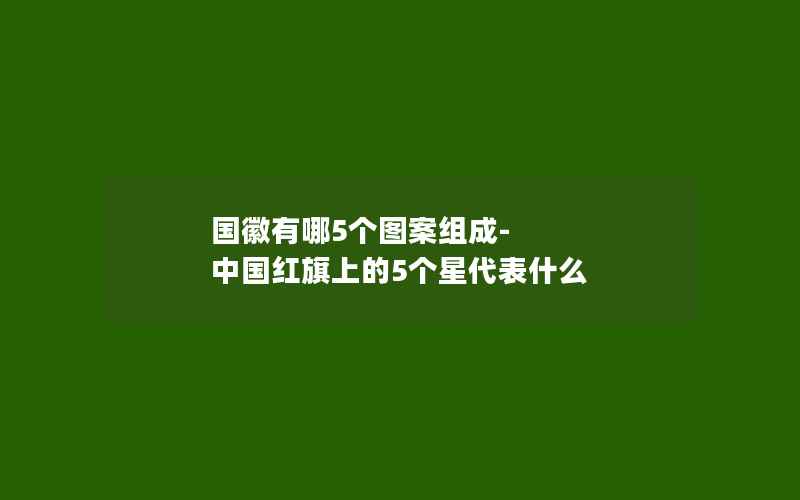 国徽有哪5个图案组成-
中国红旗上的5个星代表什么